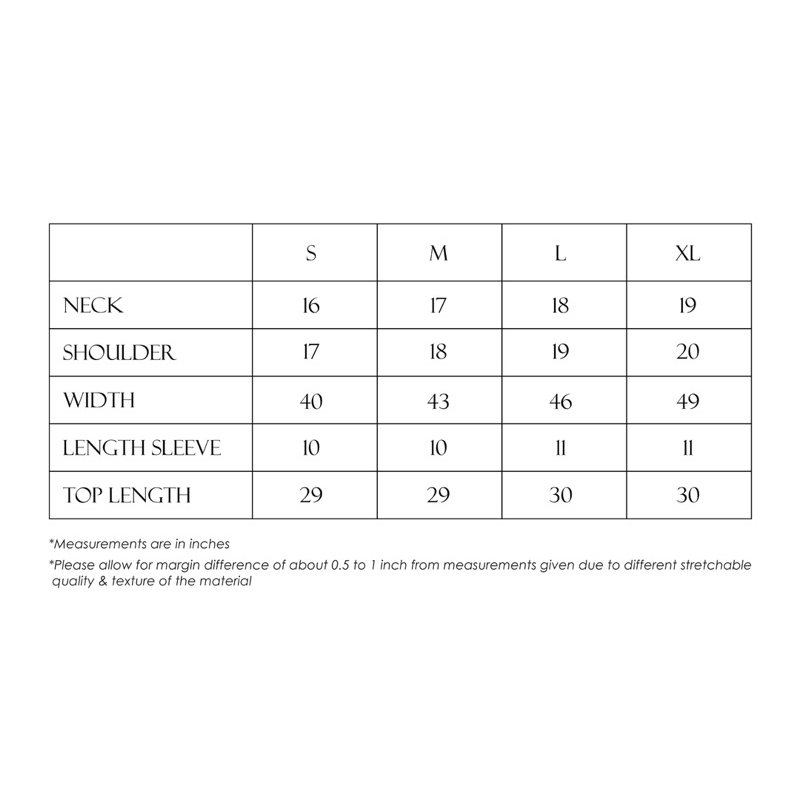 | | S | M | L | XL |
|---|---|---|---|---|
| NECK | 16 | 17 | 18 | 19 |
| SHOULDER | 17 | 18 | 19 | 20 |
| WIDTH | 40 | 43 | 46 | 49 |
| LENGTH SLEEVE | 10 | 10 | 11 | 11 |
| TOP LENGTH | 29 | 29 | 30 | 30 |

*Measurements are in inches

*Please allow for margin difference of about 0.5 to 1 inch from measurements given due to different stretchable quality & texture of the material